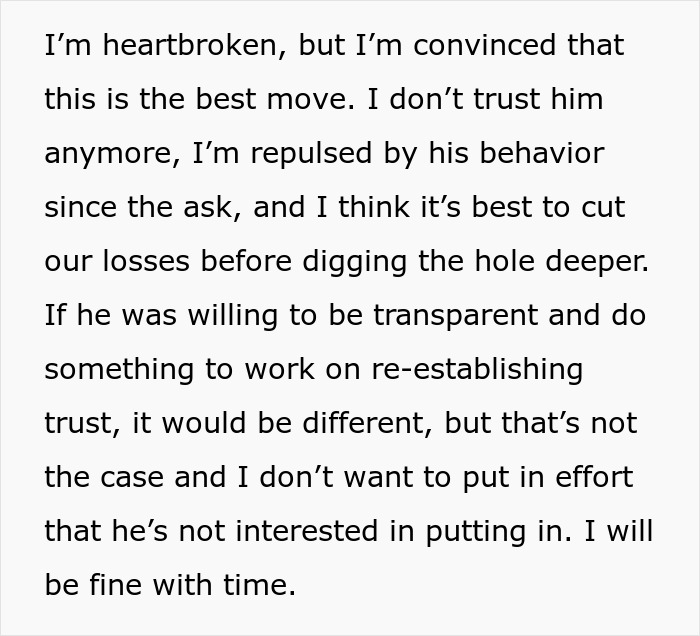 I’m heartbroken, but I’m convinced that this is the best move. I don’t trust him anymore, I’m repulsed by his behavior since the ask, and I think it’s best to cut our losses before digging the hole deeper. If he was willing to be transparent and do something to work on re-establishing trust, it would be different, but that’s not the case and I don’t want to put in effort that he’s not interested in putting in. I will be fine with time.